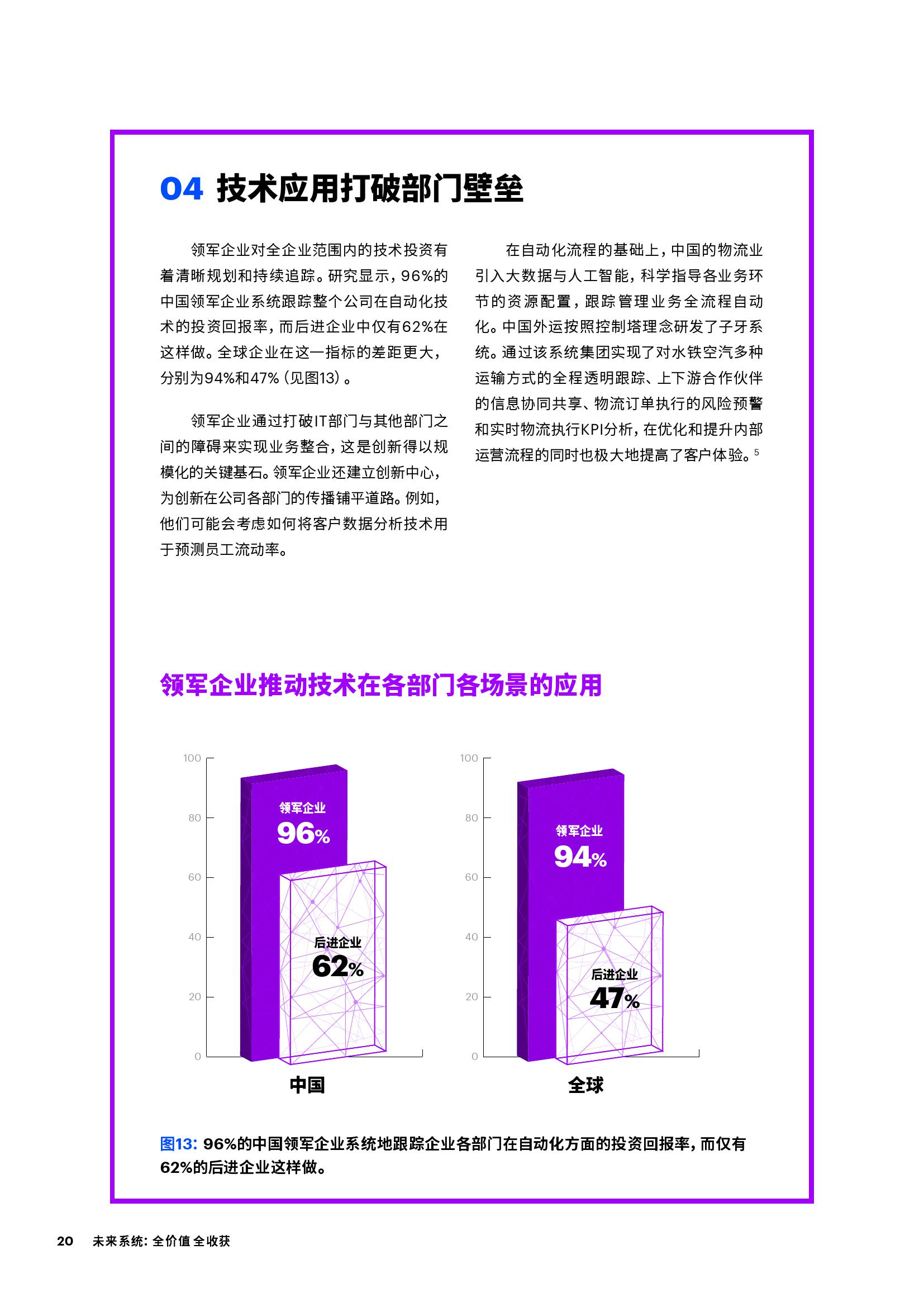 04 技术应用打破部门壁垒

领军企业对全企业范围内的技术投资有着清晰规划和持续追踪。研究显示，96%的中国领军企业系统跟踪整个公司在自动化技术的投资回报率，而后进企业中仅有62%在这样做。全球企业在这一指标的差距更大，分别为94%和47%（见图13）。

领军企业通过打破IT部门与其他部门之间的障碍来实现业务整合，这是创新得以规模化的关键基石。领军企业还建立创新中心，为创新在公司各部门的传播铺平道路。例如，他们可能会考虑如何将客户数据分析技术用于预测员工流动率。

在自动化流程的基础上，中国的物流业引入大数据与人工智能，科学指导各业务环节的资源配置，跟踪管理业务全流程自动化。中国外运按照控制塔理念研发了子牙系统。通过该系统集团实现了对水铁空汽多种运输方式的全程透明跟踪、上下游合作伙伴的信息协同共享、物流订单执行的风险预警和实时物流执行KPI分析，在优化和提升内部运营流程的同时也极大地提高了客户体验。$^{5}$

领军企业推动技术在各部门各场景的应用

100
80
60
40
20
0
领军企业
96%
后进企业
62%
中国

100
80
60
40
20
0
领军企业
94%
后进企业
47%
全球

图13: 96%的中国领军企业系统地跟踪企业各部门在自动化方面的投资回报率，而仅有62%的后进企业这样做。

20 未来系统：全价值全收获